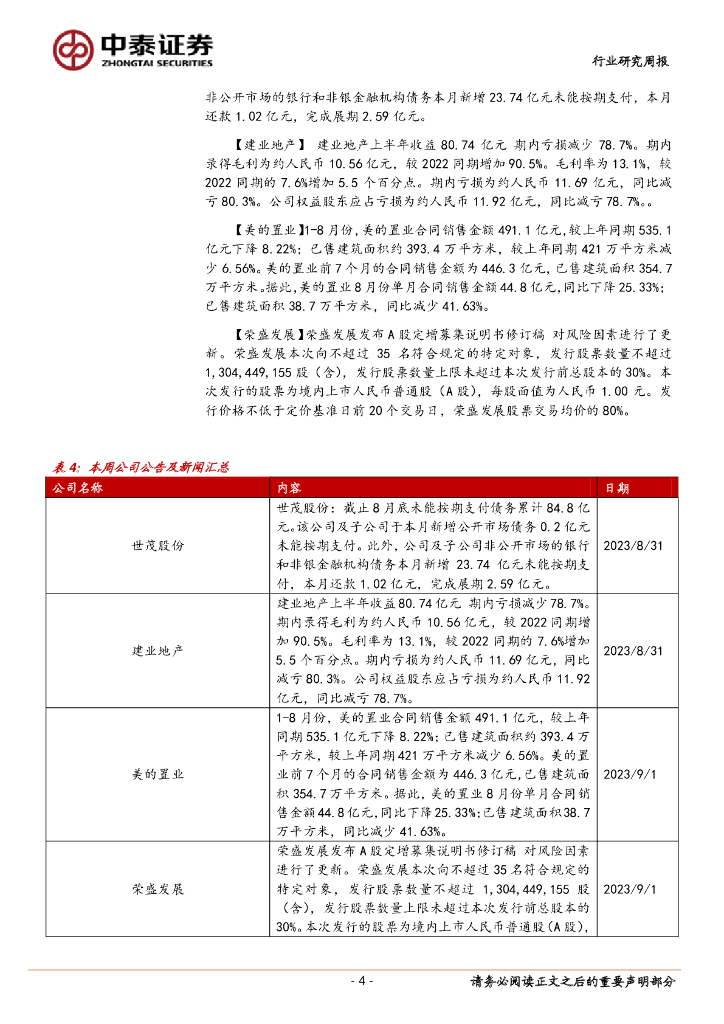 中泰证券
ZHONGTAI SECURITIES

行业研究周报

非公开市场的银行和非银金融机构债务本月新增 23.74 亿元未能按期支付，本月还款 1.02 亿元，完成展期 2.59 亿元。

【建业地产】 建业地产上半年收益 80.74 亿元 期内亏损减少 78.7%。期内录得毛利为约人民币 10.56 亿元，较 2022 同期增加 90.5%。毛利率为 13.1%，较 2022 同期的 7.6%增加 5.5 个百分点。期内亏损为约人民币 11.69 亿元，同比减亏 80.3%。公司权益股东应占亏损为约人民币 11.92 亿元，同比减亏 78.7%。。

【美的置业】1-8 月份，美的置业合同销售金额 491.1 亿元，较上年同期 535.1 亿元下降 8.22%；已售建筑面积约 393.4 万平方米，较上年同期 421 万平方米减少 6.56%。美的置业前 7 个月的合同销售金额为 446.3 亿元，已售建筑面积 354.7 万平方米。据此，美的置业 8 月份单月合同销售金额 44.8 亿元，同比下降 25.33%；已售建筑面积 38.7 万平方米，同比减少 41.63%。

【荣盛发展】荣盛发展发布 A 股定增募集说明书修订稿 对风险因素进行了更新。荣盛发展本次向不超过 35 名符合规定的特定对象，发行股票数量不超过 1,304,449,155 股（含），发行股票数量上限未超过本次发行前总股本的 30%。本次发行的股票为境内上市人民币普通股（A 股），每股面值为人民币 1.00 元。发行价格不低于定价基准日前 20 个交易日，荣盛发展股票交易均价的 80%。

表 4：本周公司公告及新闻汇总

| 公司名称 | 内容 | 日期 |
|---|---|---|
| 世茂股份 | 世茂股份：截止 8 月底未能按期支付债务累计 84.8 亿元。该公司及子公司于本月新增公开市场债务 0.2 亿元未能按期支付。此外，公司及子公司非公开市场的银行和非银金融机构债务本月新增 23.74 亿元未能按期支付，本月还款 1.02 亿元，完成展期 2.59 亿元。 | 2023/8/31 |
| 建业地产 | 建业地产上半年收益 80.74 亿元 期内亏损减少 78.7%。期内录得毛利为约人民币 10.56 亿元，较 2022 同期增加 90.5%。毛利率为 13.1%，较 2022 同期的 7.6%增加 5.5 个百分点。期内亏损为约人民币 11.69 亿元，同比减亏 80.3%。公司权益股东应占亏损为约人民币 11.92 亿元，同比减亏 78.7%。 | 2023/8/31 |
| 美的置业 | 1-8 月份，美的置业合同销售金额 491.1 亿元，较上年同期 535.1 亿元下降 8.22%；已售建筑面积约 393.4 万平方米，较上年同期 421 万平方米减少 6.56%。美的置业前 7 个月的合同销售金额为 446.3 亿元，已售建筑面积 354.7 万平方米。据此，美的置业 8 月份单月合同销售金额 44.8 亿元，同比下降 25.33%；已售建筑面积 38.7 万平方米，同比减少 41.63%。 | 2023/9/1 |
| 荣盛发展 | 荣盛发展发布 A 股定增募集说明书修订稿 对风险因素进行了更新。荣盛发展本次向不超过 35 名符合规定的特定对象，发行股票数量不超过 1,304,449,155 股（含），发行股票数量上限未超过本次发行前总股本的 30%。本次发行的股票为境内上市人民币普通股（A 股）， | 2023/9/1 |

- 4 -

请务必阅读正文之后的重要声明部分